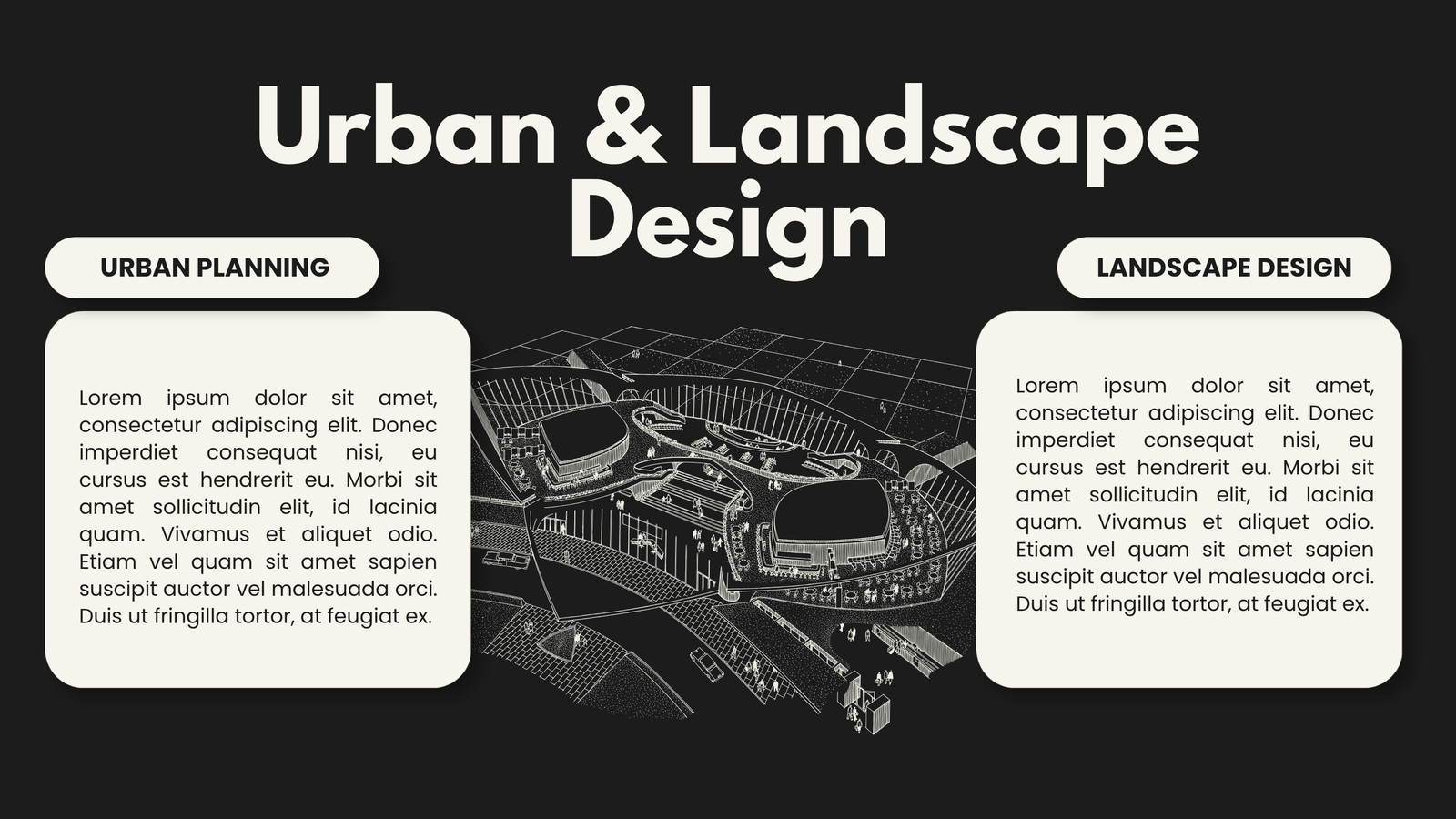 Urban & Landscape Design

URBAN PLANNING

Lorem ipsum dolor sit amet, consectetur adipiscing elit. Donec imperdiet consequat nisi, eu cursus est hendrerit eu. Morbi sit amet sollicitudin elit, id lacinia quam. Vivamus et aliquet odio. Etiam vel quam sit amet sapien suscipit auctor vel malesuada orci. Duis ut fringilla tortor, at feugiat ex.

LANDSCAPE DESIGN

Lorem ipsum dolor sit amet, consectetur adipiscing elit. Donec imperdiet consequat nisi, eu cursus est hendrerit eu. Morbi sit amet sollicitudin elit, id lacinia quam. Vivamus et aliquet odio. Etiam vel quam sit amet sapien suscipit auctor vel malesuada orci. Duis ut fringilla tortor, at feugiat ex.